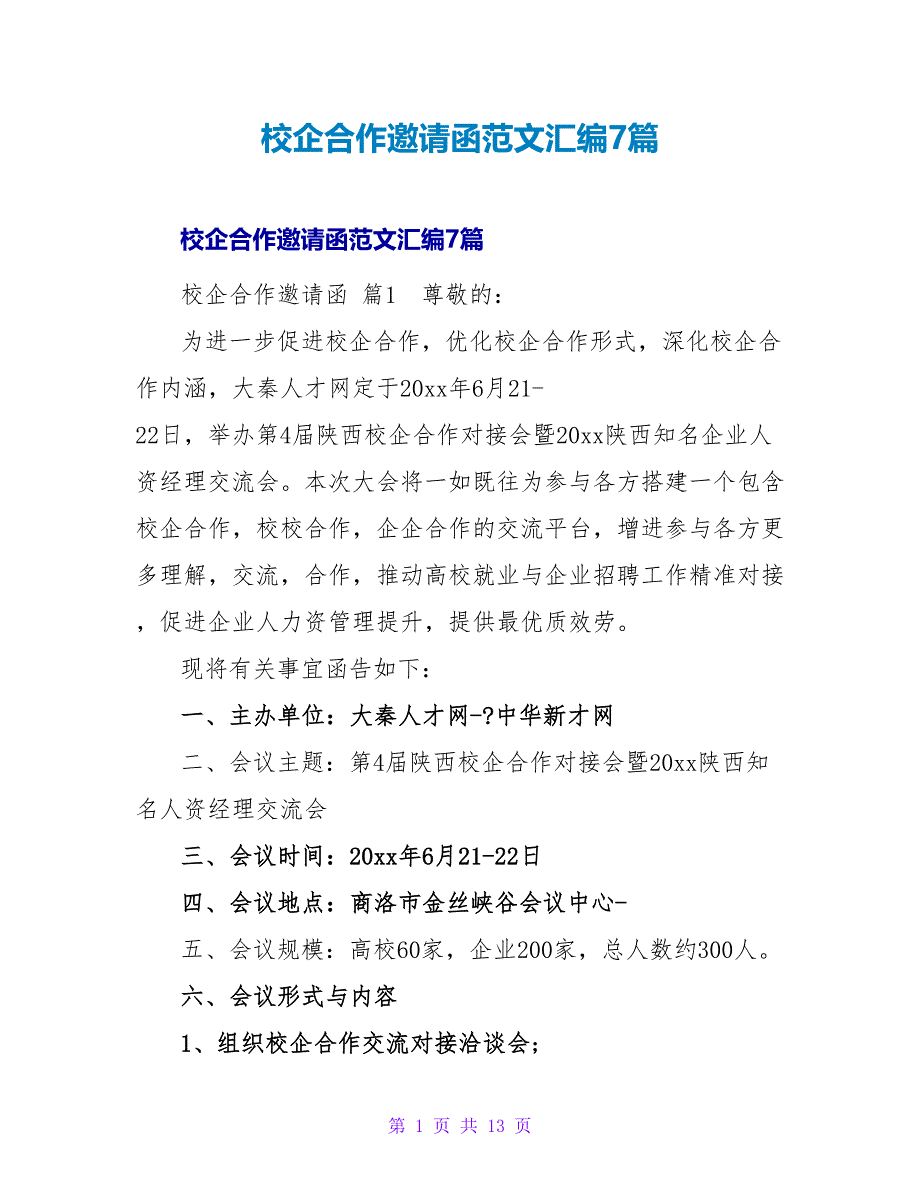 校企合作邀请函范文汇编7篇

校企合作邀请函范文汇编7篇

校企合作邀请函 篇1 尊敬的：

为进一步促进校企合作，优化校企合作形式，深化校企合作内涵，大秦人才网定于20xx年6月21-22日，举办第4届陕西校企合作对接会暨20xx陕西知名企业人资经理交流会。本次大会将一如既往为参与各方搭建一个包含校企合作，校校合作，企企合作的交流平台，增进参与各方更多理解，交流，合作，推动高校就业与企业招聘工作精准对接，促进企业人力资管理提升，提供最优质效劳。

现将有关事宜函告如下：

一、主办单位：大秦人才网-?中华新才网

二、会议主题：第4届陕西校企合作对接会暨20xx陕西知名人资经理交流会

三、会议时间：20xx年6月21-22日

四、会议地点：商洛市金丝峡谷会议中心-

五、会议规模：高校60家，企业200家，总人数约300人。

六、会议形式与内容

1、组织校企合作交流对接洽谈会；

第 1 页 共 13 页